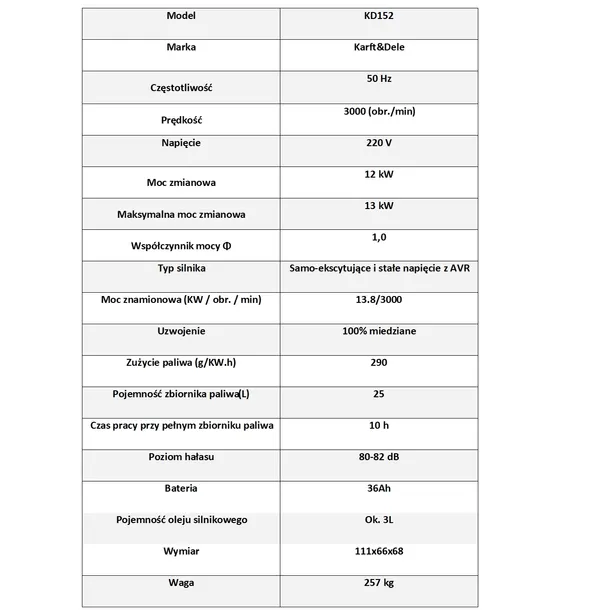 | Model | KD152 |
|---|---|
| Marka | Karft&Dele |
| Częstotliwość | 50 Hz |
| Prędkość | 3000 (obr./min) |
| Napięcie | 220 V |
| Moc zmianowa | 12 kW |
| Maksymalna moc zmianowa | 13 kW |
| Współczynnik mocy Φ | 1,0 |
| Typ silnika | Samo-ekscytujące i stałe napięcie z AVR |
| Moc znamionowa (KW / obr. / min) | 13.8/3000 |
| Uzwojenie | 100% miedziane |
| Zużycie paliwa (g/KW.h) | 290 |
| Pojemność zbiornika paliwa(L) | 25 |
| Czas pracy przy pełnym zbiorniku paliwa | 10 h |
| Poziom hałasu | 80-82 dB |
| Bateria | 36Ah |
| Pojemność oleju silnikowego | Ok. 3L |
| Wymiar | 111x66x68 |
| Waga | 257 kg |